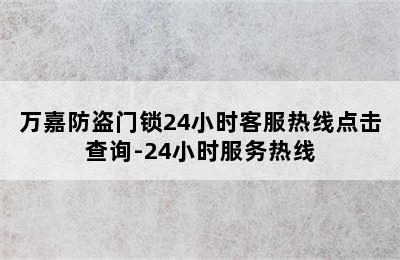 万嘉防盗门锁24小时客服热线点击查询-24小时服务热线